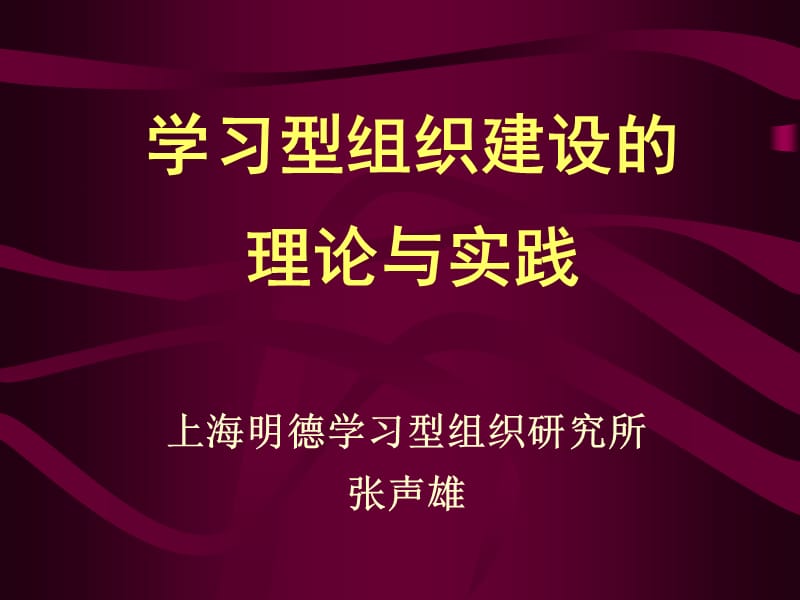 学习型组织建设的
理论与实践

上海明德学习型组织研究所
张声雄